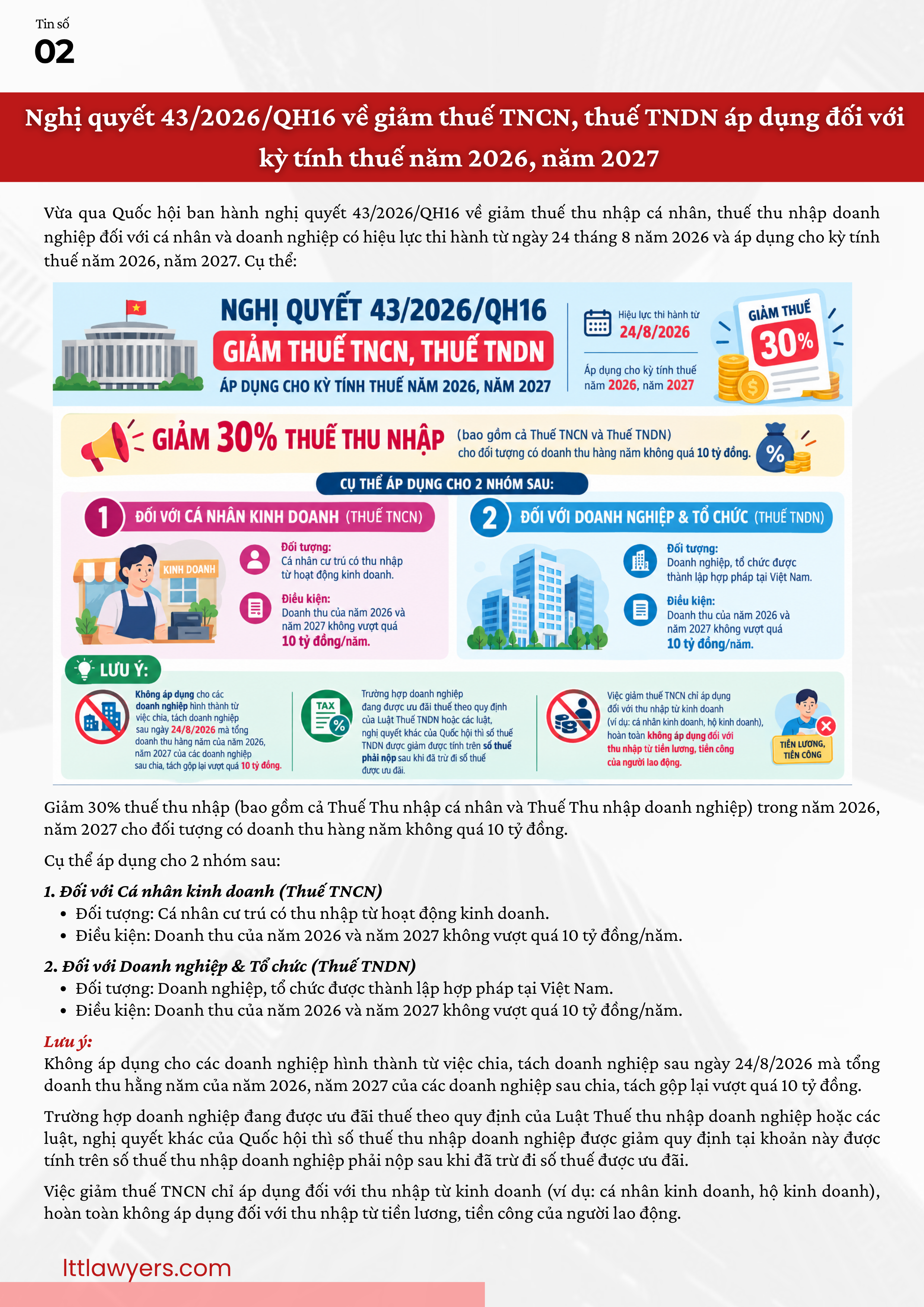 Tin số
02

Nghị quyết 43/2026/QH16 về giảm thuế TNCN, thuế TNDN áp dụng đối với kỳ tính thuế năm 2026, năm 2027

Vừa qua Quốc hội ban hành nghị quyết 43/2026/QH16 về giảm thuế thu nhập cá nhân, thuế thu nhập doanh nghiệp đối với cá nhân và doanh nghiệp có hiệu lực thi hành từ ngày 24 tháng 8 năm 2026 và áp dụng cho kỳ tính thuế năm 2026, năm 2027. Cụ thể:

NGHỊ QUYẾT 43/2026/QH16
GIẢM THUẾ TNCN, THUẾ TNDN
ÁP DỤNG CHO KỲ TÍNH THUẾ NĂM 2026, NĂM 2027

Hiệu lực thi hành từ
24/8/2026

Áp dụng cho kỳ tính thuế năm 2026, năm 2027

GIẢM THUẾ
30%

GIẢM 30% THUẾ THU NHẬP (bao gồm cả Thuế TNCN và Thuế TNDN) cho đối tượng có doanh thu hàng năm không quá 10 tỷ đồng.

CỤ THỂ ÁP DỤNG CHO 2 NHÓM SAU:

1 ĐỐI VỚI CÁ NHÂN KINH DOANH (THUẾ TNCN)
KINH DOANH
Đối tượng:
Cá nhân cư trú có thu nhập từ hoạt động kinh doanh.
Điều kiện:
Doanh thu của năm 2026 và năm 2027 không vượt quá 10 tỷ đồng/năm.

2 ĐỐI VỚI DOANH NGHIỆP & TỔ CHỨC (THUẾ TNDN)
Đối tượng:
Doanh nghiệp, tổ chức được thành lập hợp pháp tại Việt Nam.
Điều kiện:
Doanh thu của năm 2026 và năm 2027 không vượt quá 10 tỷ đồng/năm.

LƯU Ý:

Không áp dụng cho các doanh nghiệp hình thành từ việc chia, tách doanh nghiệp sau ngày 24/8/2026 mà tổng doanh thu hàng năm của năm 2026, năm 2027 của các doanh nghiệp sau chia, tách gộp lại vượt quá 10 tỷ đồng.

TAX
Trường hợp doanh nghiệp đang được ưu đãi thuế theo quy định của Luật Thuế TNDN hoặc các luật, nghị quyết khác của Quốc hội thì số thuế TNDN được giảm được tính trên số thuế phải nộp sau khi đã trừ đi số thuế được ưu đãi.

Việc giảm thuế TNCN chỉ áp dụng đối với thu nhập từ kinh doanh (ví dụ: cá nhân kinh doanh, hộ kinh doanh), hoàn toàn không áp dụng đối với thu nhập từ tiền lương, tiền công của người lao động.
TIỀN LƯƠNG, TIỀN CÔNG

Giảm 30% thuế thu nhập (bao gồm cả Thuế Thu nhập cá nhân và Thuế Thu nhập doanh nghiệp) trong năm 2026, năm 2027 cho đối tượng có doanh thu hàng năm không quá 10 tỷ đồng.

Cụ thể áp dụng cho 2 nhóm sau:

1. Đối với Cá nhân kinh doanh (Thuế TNCN)
• Đối tượng: Cá nhân cư trú có thu nhập từ hoạt động kinh doanh.
• Điều kiện: Doanh thu của năm 2026 và năm 2027 không vượt quá 10 tỷ đồng/năm.

2. Đối với Doanh nghiệp & Tổ chức (Thuế TNDN)
• Đối tượng: Doanh nghiệp, tổ chức được thành lập hợp pháp tại Việt Nam.
• Điều kiện: Doanh thu của năm 2026 và năm 2027 không vượt quá 10 tỷ đồng/năm.

Lưu ý:
Không áp dụng cho các doanh nghiệp hình thành từ việc chia, tách doanh nghiệp sau ngày 24/8/2026 mà tổng doanh thu hằng năm của năm 2026, năm 2027 của các doanh nghiệp sau chia, tách gộp lại vượt quá 10 tỷ đồng.

Trường hợp doanh nghiệp đang được ưu đãi thuế theo quy định của Luật Thuế thu nhập doanh nghiệp hoặc các luật, nghị quyết khác của Quốc hội thì số thuế thu nhập doanh nghiệp được giảm quy định tại khoản này được tính trên số thuế thu nhập doanh nghiệp phải nộp sau khi đã trừ đi số thuế được ưu đãi.

Việc giảm thuế TNCN chỉ áp dụng đối với thu nhập từ kinh doanh (ví dụ: cá nhân kinh doanh, hộ kinh doanh), hoàn toàn không áp dụng đối với thu nhập từ tiền lương, tiền công của người lao động.

lttlawyers.com